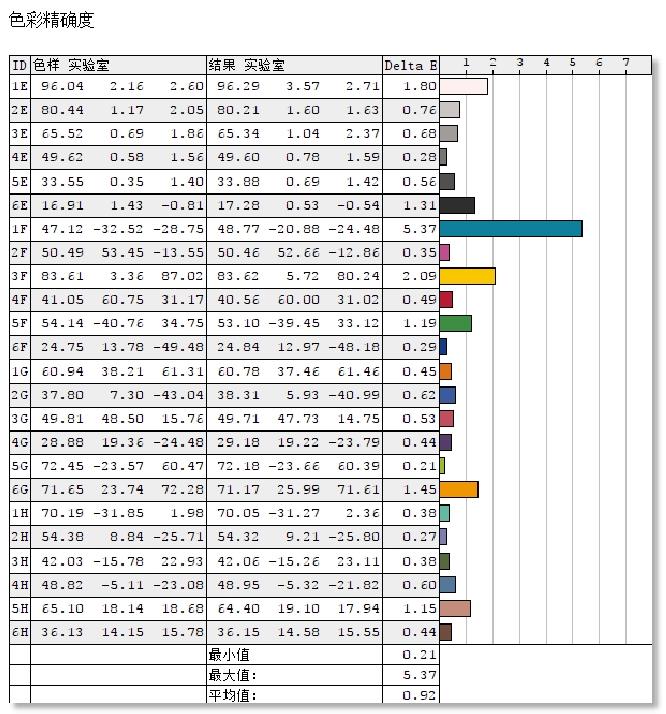 色彩精确度

| ID | 色样 实验室 | | | 结果 实验室 | | | Delta E | 1 2 3 4 5 6 7 |
|---|---|---|---|---|---|---|---|---|
| 1E | 96.04 | 2.16 | 2.60 | 96.29 | 3.57 | 2.71 | 1.80 | |
| 2E | 80.44 | 1.17 | 2.05 | 80.21 | 1.60 | 1.63 | 0.76 | |
| 3E | 65.52 | 0.69 | 1.86 | 65.34 | 1.04 | 2.37 | 0.68 | |
| 4E | 49.62 | 0.58 | 1.56 | 49.60 | 0.78 | 1.59 | 0.28 | |
| 5E | 33.55 | 0.35 | 1.40 | 33.88 | 0.69 | 1.42 | 0.56 | |
| 6E | 16.91 | 1.43 | -0.81 | 17.28 | 0.53 | -0.54 | 1.31 | |
| 1F | 47.12 | -32.52 | -28.75 | 48.77 | -20.88 | -24.48 | 5.37 | |
| 2F | 50.49 | 53.45 | -13.55 | 50.46 | 52.66 | -12.86 | 0.35 | |
| 3F | 83.61 | 3.36 | 87.02 | 83.62 | 5.72 | 80.24 | 2.09 | |
| 4F | 41.05 | 60.75 | 31.17 | 40.56 | 60.00 | 31.02 | 0.49 | |
| 5F | 54.14 | -40.76 | 34.75 | 53.10 | -39.45 | 33.12 | 1.19 | |
| 6F | 24.75 | 13.78 | -49.48 | 24.84 | 12.97 | -48.18 | 0.29 | |
| 1G | 60.94 | 38.21 | 61.31 | 60.78 | 37.46 | 61.46 | 0.45 | |
| 2G | 37.80 | 7.30 | -43.04 | 38.31 | 5.93 | -40.99 | 0.62 | |
| 3G | 49.81 | 48.50 | 15.76 | 49.71 | 47.73 | 14.75 | 0.53 | |
| 4G | 28.88 | 19.36 | -24.48 | 29.18 | 19.22 | -23.79 | 0.44 | |
| 5G | 72.45 | -23.57 | 60.47 | 72.18 | -23.66 | 60.39 | 0.21 | |
| 6G | 71.65 | 23.74 | 72.28 | 71.17 | 25.99 | 71.61 | 1.45 | |
| 1H | 70.19 | -31.85 | 1.98 | 70.05 | -31.27 | 2.36 | 0.38 | |
| 2H | 54.38 | 8.84 | -25.71 | 54.32 | 9.21 | -25.80 | 0.27 | |
| 3H | 42.03 | -15.78 | 22.93 | 42.06 | -15.26 | 23.11 | 0.38 | |
| 4H | 48.82 | -5.11 | -23.08 | 48.95 | -5.32 | -21.82 | 0.60 | |
| 5H | 65.10 | 18.14 | 18.68 | 64.40 | 19.10 | 17.94 | 1.15 | |
| 6H | 36.13 | 14.15 | 15.78 | 36.15 | 14.58 | 15.55 | 0.44 | |
| | | | | 最小值 | | | 0.21 | |
| | | | | 最大值: | | | 5.37 | |
| | | | | 平均值: | | | 0.92 | |